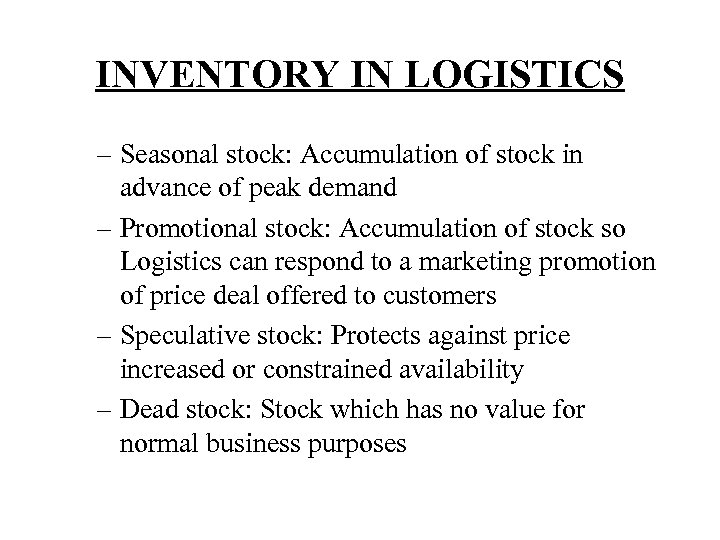 INVENTORY IN LOGISTICS

– Seasonal stock: Accumulation of stock in advance of peak demand

– Promotional stock: Accumulation of stock so Logistics can respond to a marketing promotion of price deal offered to customers

– Speculative stock: Protects against price increased or constrained availability

– Dead stock: Stock which has no value for normal business purposes